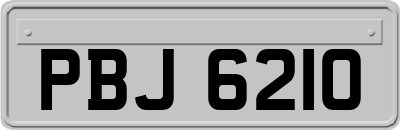 PBJ 6210